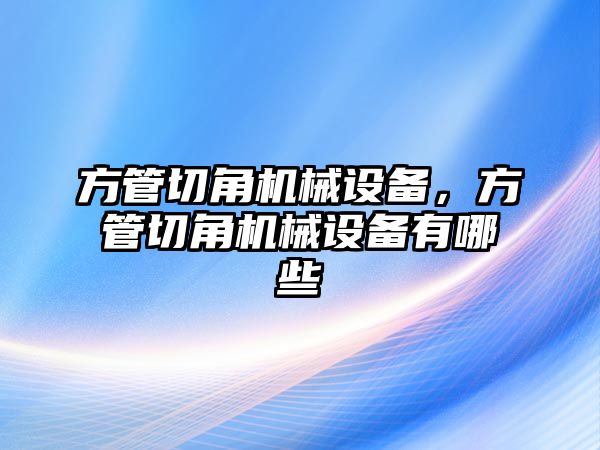 方管切角机械设备，方管切角机械设备有哪些